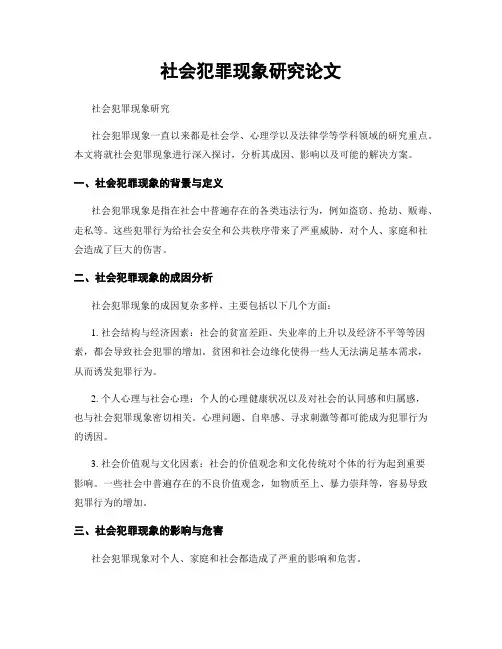 社会犯罪现象研究论文

社会犯罪现象研究

社会犯罪现象一直以来都是社会学、心理学以及法律学等学科领域的研究重点。本文将就社会犯罪现象进行深入探讨，分析其成因、影响以及可能的解决方案。

一、社会犯罪现象的背景与定义

社会犯罪现象是指在社会中普遍存在的各类违法行为，例如盗窃、抢劫、贩毒、走私等。这些犯罪行为给社会安全和公共秩序带来了严重威胁，对个人、家庭和社会造成了巨大的伤害。

二、社会犯罪现象的成因分析

社会犯罪现象的成因复杂多样，主要包括以下几个方面：

1. 社会结构与经济因素：社会的贫富差距、失业率的上升以及经济不平等等因素，都会导致社会犯罪的增加。贫困和社会边缘化使得一些人无法满足基本需求，从而诱发犯罪行为。

2. 个人心理与社会心理：个人的心理健康状况以及对社会的认同感和归属感，也与社会犯罪现象密切相关。心理问题、自卑感、寻求刺激等都可能成为犯罪行为的诱因。

3. 社会价值观与文化因素：社会的价值观念和文化传统对个体的行为起到重要影响。一些社会中普遍存在的不良价值观念，如物质至上、暴力崇拜等，容易导致犯罪行为的增加。

三、社会犯罪现象的影响与危害

社会犯罪现象对个人、家庭和社会都造成了严重的影响和危害。